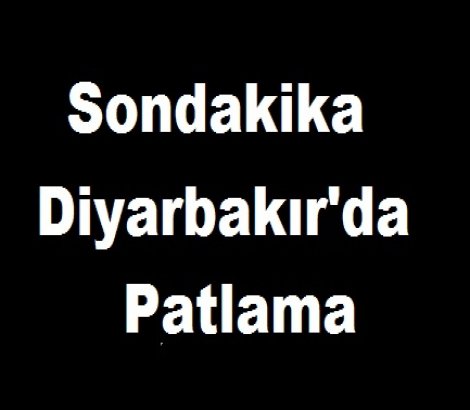 Sondakika
Diyarbakır'da
Patlama